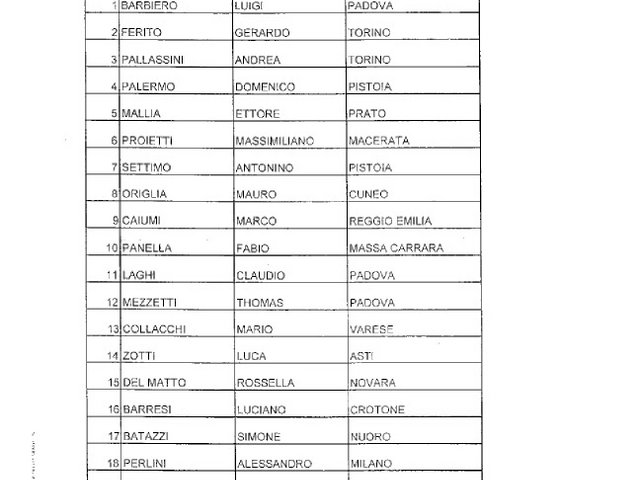 | | | | |
|---|---|---|---|
| 1 | BARBIERO | LUIGI | PADOVA |
| 2 | FERITO | GERARDO | TORINO |
| 3 | PALLASSINI | ANDREA | TORINO |
| 4 | PALERMO | DOMENICO | PISTOIA |
| 5 | MALLIA | ETTORE | PRATO |
| 6 | PROIETTI | MASSIMILIANO | MACERATA |
| 7 | SETTIMO | ANTONINO | PISTOIA |
| 8 | ORIGLIA | MAURO | CUNEO |
| 9 | CAIUMI | MARCO | REGGIO EMILIA |
| 10 | PANELLA | FABIO | MASSA CARRARA |
| 11 | LAGHI | CLAUDIO | PADOVA |
| 12 | MEZZETTI | THOMAS | PADOVA |
| 13 | COLLACCHI | MARIO | VARESE |
| 14 | ZOTTI | LUCA | ASTI |
| 15 | DEL MATTO | ROSSELLA | NOVARA |
| 16 | BARRESI | LUCIANO | CROTONE |
| 17 | BATAZZI | SIMONE | NUORO |
| 18 | PERLINI | ALESSANDRO | MILANO |